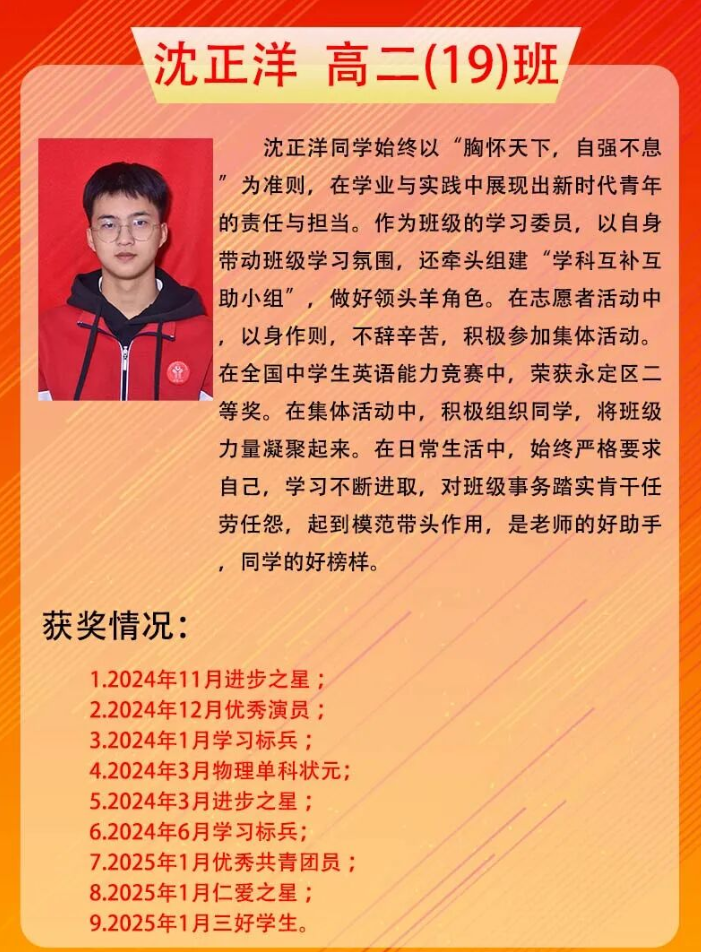 沈正洋 高二(19)班

沈正洋同学始终以“胸怀天下，自强不息”为准则，在学业与实践中展现出新时代青年的责任与担当。作为班级的学习委员，以自身带动班级学习氛围，还牵头组建“学科互补互助小组”，做好领头羊角色。在志愿者活动中，以身作则，不辞辛苦，积极参加集体活动。在全国中学生英语能力竞赛中，荣获永定区二等奖。在集体活动中，积极组织同学，将班级力量凝聚起来。在日常生活中，始终严格要求自己，学习不断进取，对班级事务踏实肯干任劳任怨，起到模范带头作用，是老师的好助手，同学的好榜样。

获奖情况：

1.2024年11月进步之星；
2.2024年12月优秀演员；
3.2024年1月学习标兵；
4.2024年3月物理单科状元；
5.2024年3月进步之星；
6.2024年6月学习标兵；
7.2025年1月优秀共青团员；
8.2025年1月仁爱之星；
9.2025年1月三好学生。